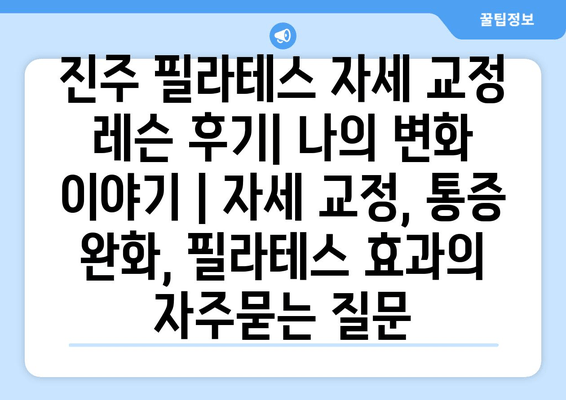 꿀팁정보

진주 필라테스 자세 교정 레슨 후기| 나의 변화 이야기 | 자세 교정, 통증 완화, 필라테스 효과의 자주묻는 질문